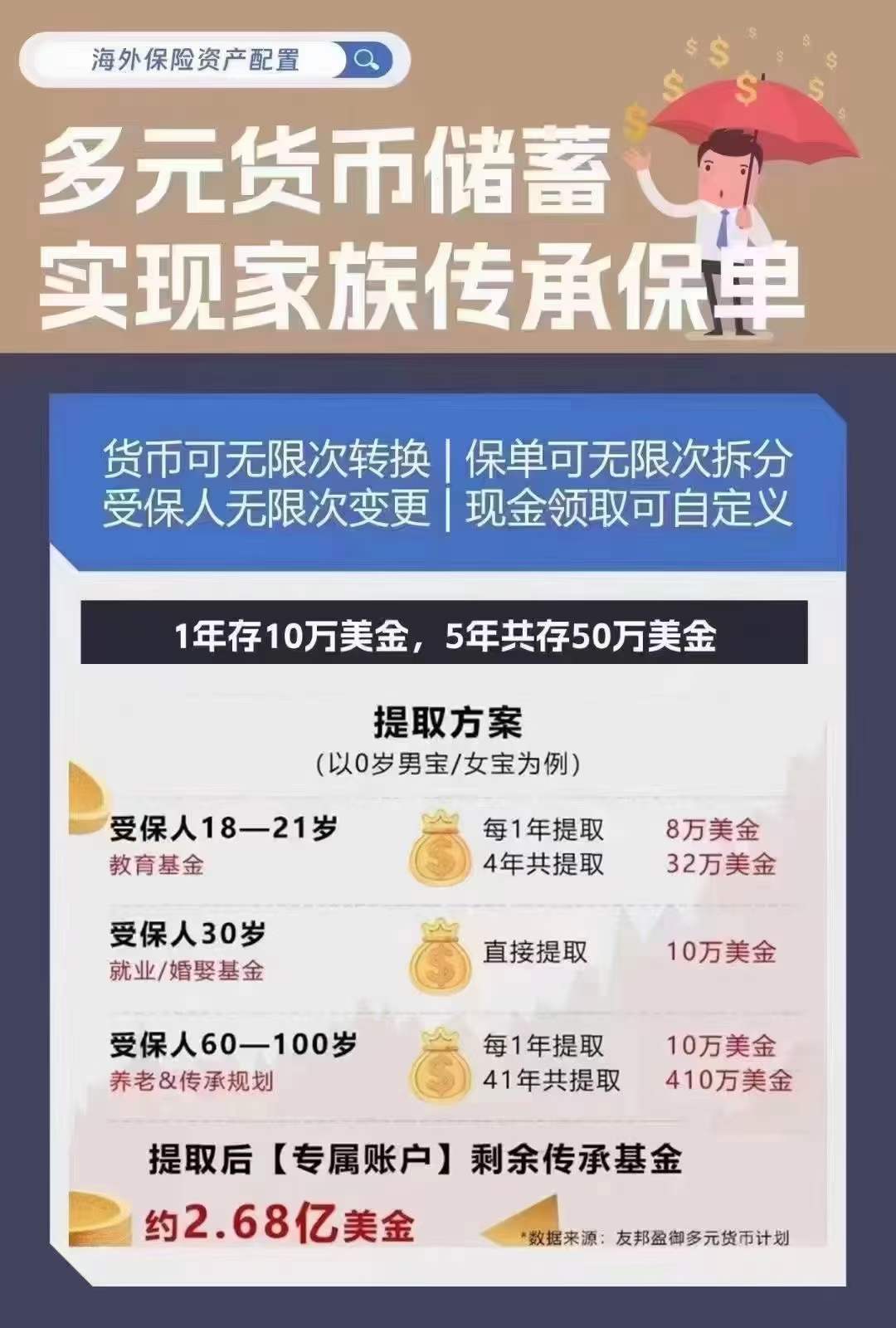 海外保险资产配置

多元货币储蓄
实现家族传承保单

货币可无限次转换 | 保单可无限次拆分
受保人无限次变更 | 现金领取可自定义

1年存10万美金，5年共存50万美金

提取方案
(以0岁男宝/女宝为例)

受保人18—21岁
教育基金
每1年提取 8万美金
4年共提取 32万美金

受保人30岁
就业/婚娶基金
直接提取 10万美金

受保人60—100岁
养老&传承规划
每1年提取 10万美金
41年共提取 410万美金

提取后【专属账户】剩余传承基金
约2.68亿美金

*数据来源：友邦盈御多元货币计划